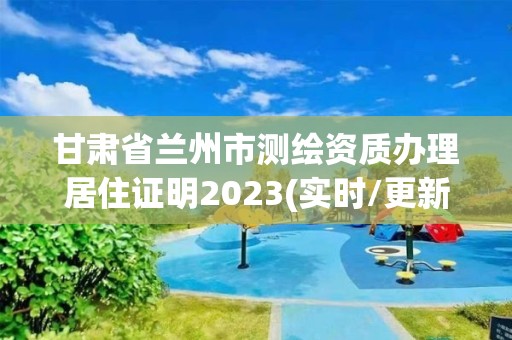 甘肃省兰州市测绘资质办理居住证明2023(实时/更新